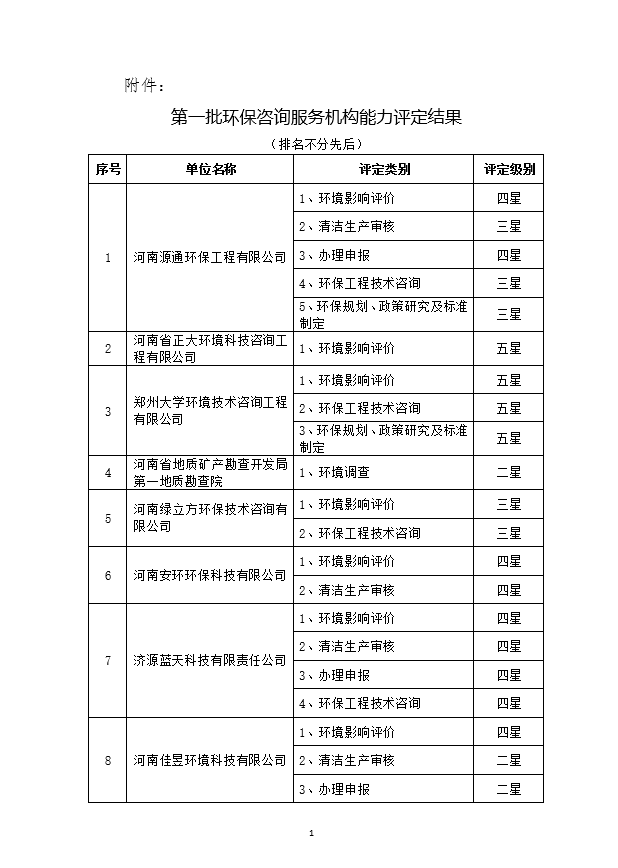 附件：

第一批环保咨询服务机构能力评定结果

（排名不分先后）

| 序号 | 单位名称 | 评定类别 | 评定级别 |
|---|---|---|---|
| 1 | 河南源通环保工程有限公司 | 1、环境影响评价 | 四星 |
| | | 2、清洁生产审核 | 三星 |
| | | 3、办理申报 | 四星 |
| | | 4、环保工程技术咨询 | 三星 |
| | | 5、环保规划、政策研究及标准制定 | 三星 |
| 2 | 河南省正大环境科技咨询工程有限公司 | 1、环境影响评价 | 五星 |
| 3 | 郑州大学环境技术咨询工程有限公司 | 1、环境影响评价 | 五星 |
| | | 2、环保工程技术咨询 | 五星 |
| | | 3、环保规划、政策研究及标准制定 | 五星 |
| 4 | 河南省地质矿产勘查开发局第一地质勘查院 | 1、环境调查 | 二星 |
| 5 | 河南绿立方环保技术咨询有限公司 | 1、环境影响评价 | 三星 |
| | | 2、环保工程技术咨询 | 三星 |
| 6 | 河南安环环保科技有限公司 | 1、环境影响评价 | 四星 |
| | | 2、清洁生产审核 | 四星 |
| 7 | 济源蓝天科技有限责任公司 | 1、环境影响评价 | 四星 |
| | | 2、清洁生产审核 | 四星 |
| | | 3、办理申报 | 四星 |
| | | 4、环保工程技术咨询 | 四星 |
| 8 | 河南佳昱环境科技有限公司 | 1、环境影响评价 | 四星 |
| | | 2、清洁生产审核 | 二星 |
| | | 3、办理申报 | 二星 |

1